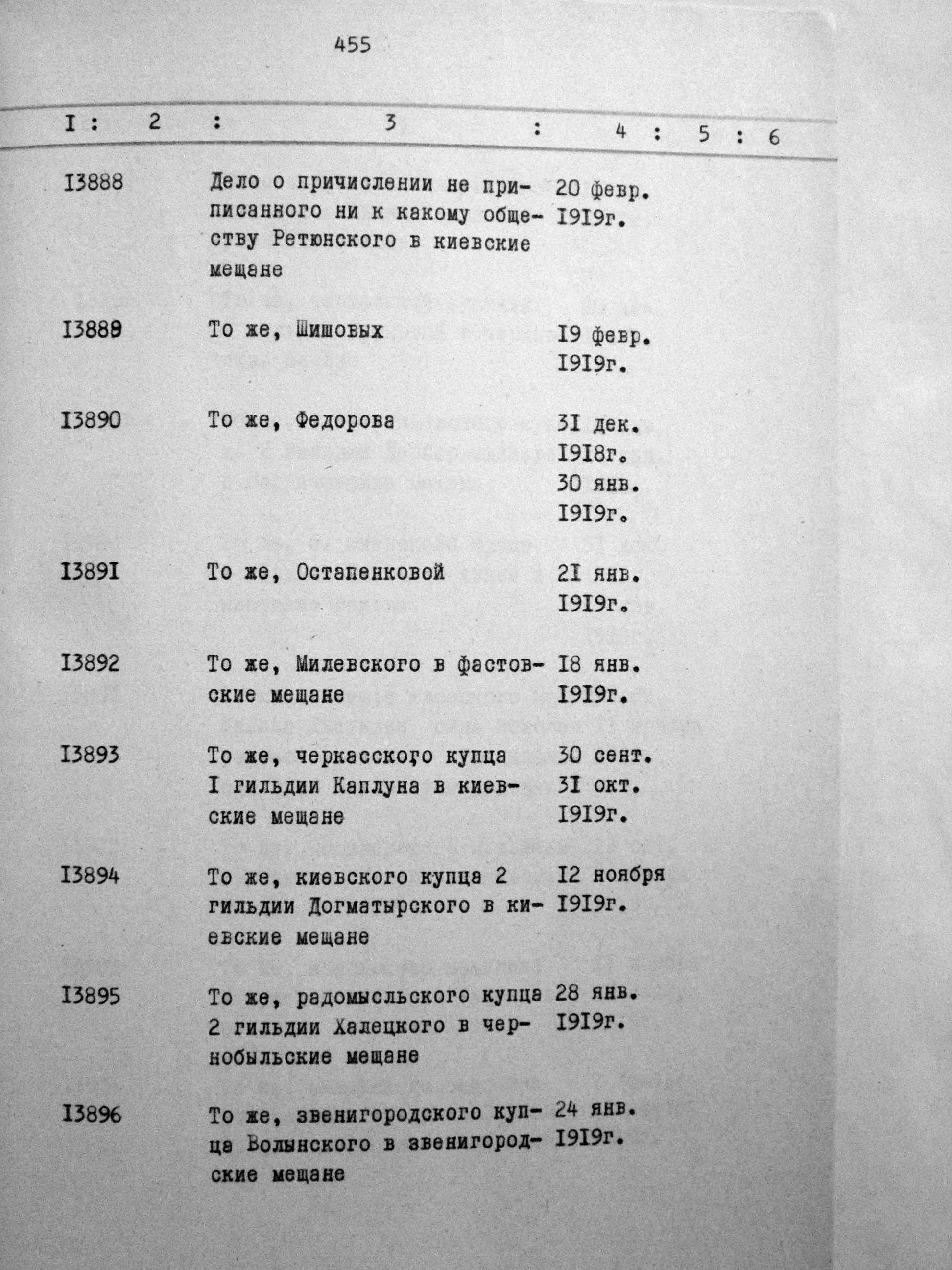 455

| I | 2 | 3 | 4 | 5 | 6 |
|---|---|---|---|---|---|
| I3888 | | Дело о причислении не приписанного ни к какому обществу Ретюнского в киевские мещане | 20 февр. I9I9г. | | |
| I3889 | | То же, Шишовых | I9 февр. I9I9г. | | |
| I3890 | | То же, Федорова | 3I дек. I9I8г. 30 янв. I9I9г. | | |
| I389I | | То же, Остапенковой | 2I янв. I9I9г. | | |
| I3892 | | То же, Милевского в фастовские мещане | I8 янв. I9I9г. | | |
| I3893 | | То же, черкасского купца I гильдии Каплуна в киевские мещане | 30 сент. 3I окт. I9I9г. | | |
| I3894 | | То же, киевского купца 2 гильдии Догматырского в киевские мещане | I2 ноября I9I9г. | | |
| I3895 | | То же, радомысльского купца 2 гильдии Халецкого в чернобыльские мещане | 28 янв. I9I9г. | | |
| I3896 | | То же, звенигородского купца Волынского в звенигородские мещане | 24 янв. I9I9г. | | |